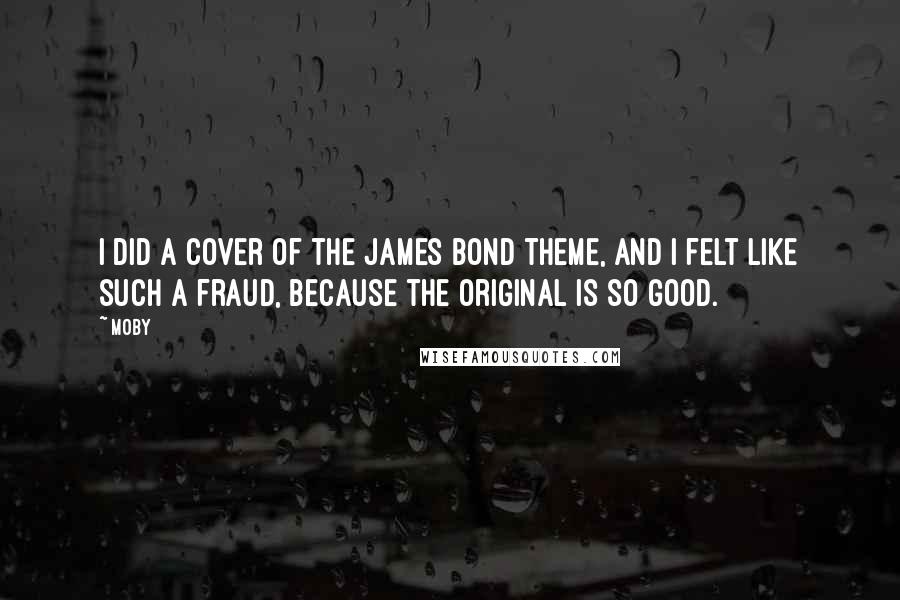 I DID A COVER OF THE JAMES BOND THEME, AND I FELT LIKE SUCH A FRAUD, BECAUSE THE ORIGINAL IS SO GOOD.

~ MOBY

WISEFAMOUSQUOTES.COM